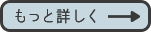 もっと詳しく